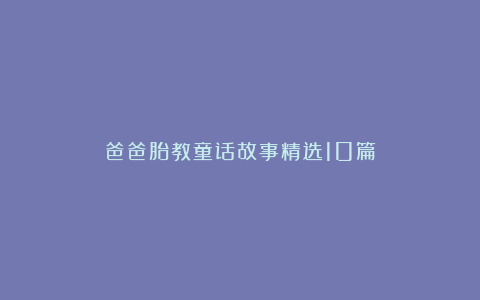 爸爸胎教童话故事精选10篇